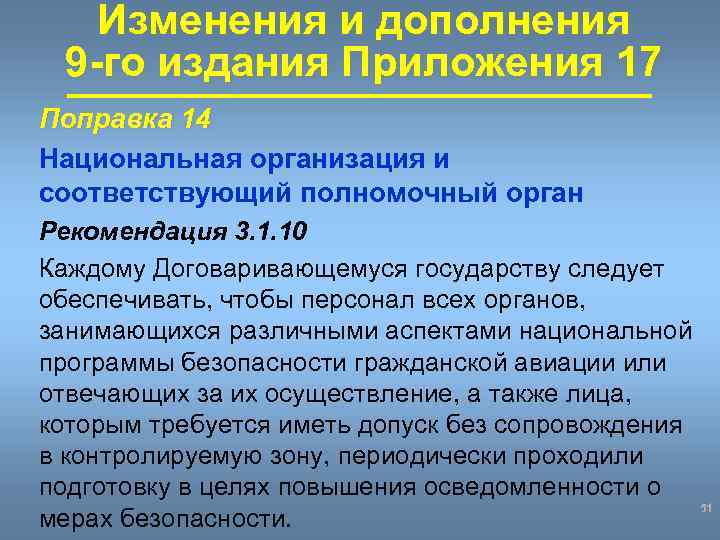 Изменения и дополнения 9-го издания Приложения 17

Поправка 14

Национальная организация и соответствующий полномочный орган

Рекомендация 3.1.10

Каждому Договаривающемуся государству следует обеспечивать, чтобы персонал всех органов, занимающихся различными аспектами национальной программы безопасности гражданской авиации или отвечающих за их осуществление, а также лица, которым требуется иметь допуск без сопровождения в контролируемую зону, периодически проходили подготовку в целях повышения осведомленности о мерах безопасности.

31